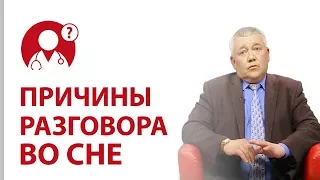 ?

ПРИЧИНЫ РАЗГОВОРА ВО СНЕ